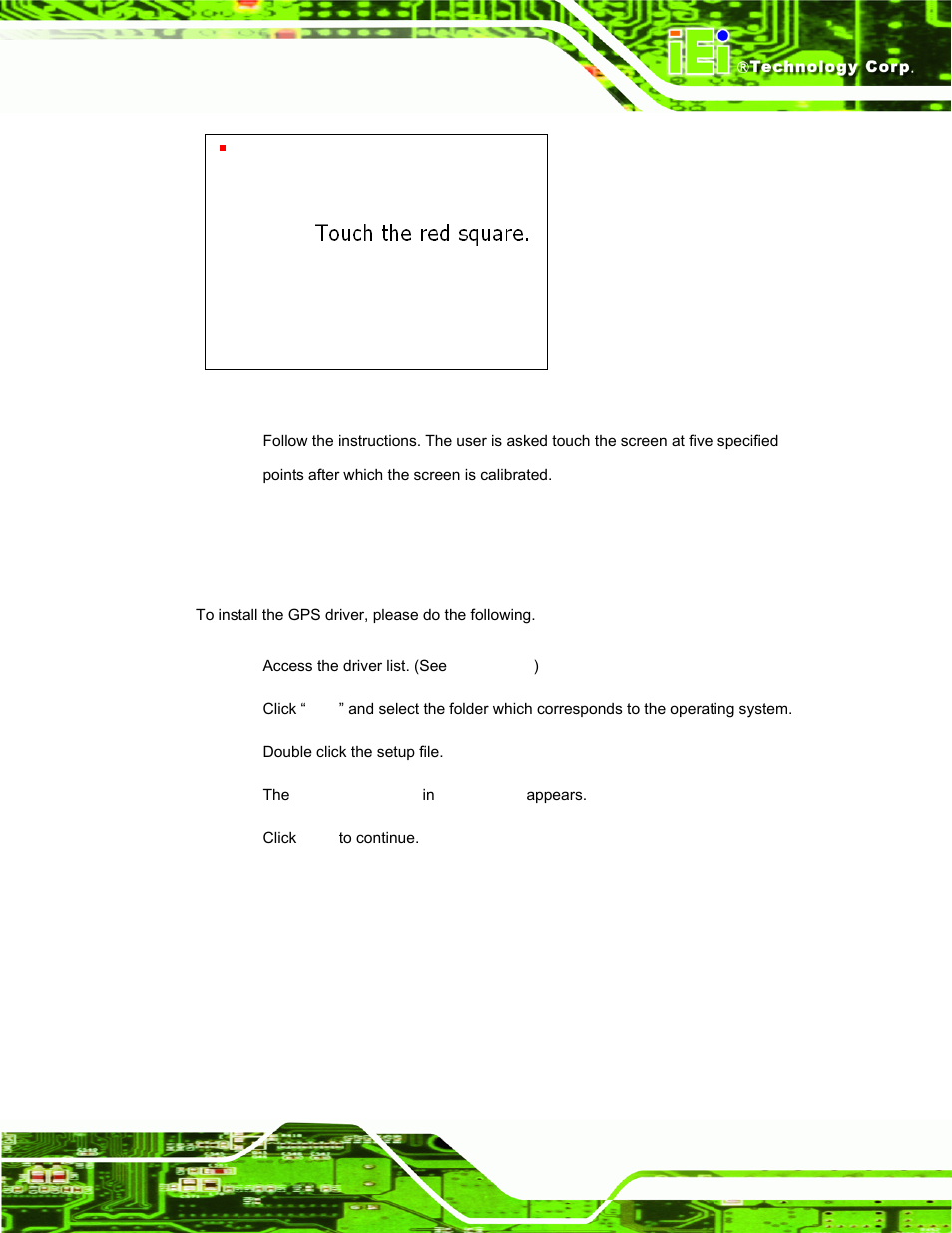 iEi ®Technology Corp.

Touch the red square.

Follow the instructions. The user is asked touch the screen at five specified points after which the screen is calibrated.

To install the GPS driver, please do the following.

Access the driver list. (See )

Click “ ” and select the folder which corresponds to the operating system.

Double click the setup file.

The in appears.

Click to continue.